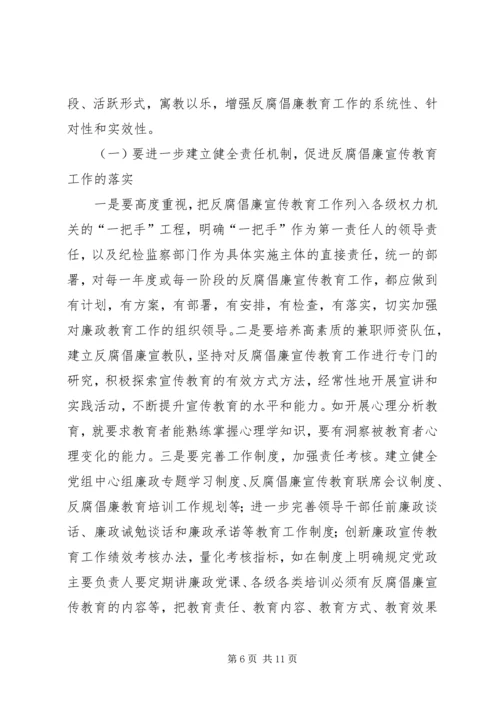 段、活跃形式，寓教以乐，增强反腐倡廉教育工作的系统性、针对性和实效性。

（一）要进一步建立健全责任机制，促进反腐倡廉宣传教育工作的落实

一是要高度重视，把反腐倡廉宣传教育工作列入各级权力机关的“一把手”工程，明确“一把手”作为第一责任人的领导责任，以及纪检监察部门作为具体实施主体的直接责任，统一的部署，对每一年度或每一阶段的反腐倡廉宣传教育工作，都应做到有计划，有方案，有部署，有安排，有检查，有落实，切实加强对廉政教育工作的组织领导。二是要培养高素质的兼职师资队伍，建立反腐倡廉宣教队，坚持对反腐倡廉宣传教育工作进行专门的研究，积极探索宣传教育的有效方式方法，经常性地开展宣讲和实践活动，不断提升宣传教育的水平和能力。如开展心理分析教育，就要求教育者能熟练掌握心理学知识，要有洞察被教育者心理变化的能力。三是要完善工作制度，加强责任考核。建立健全党组中心组廉政专题学习制度、反腐倡廉宣传教育联席会议制度、反腐倡廉教育培训工作规划等；进一步完善领导干部任前廉政谈话、廉政诫勉谈话和廉政承诺等教育工作制度；创新廉政宣传教育工作绩效考核办法，量化考核指标，如在制度上明确规定党政主要负责人要定期讲廉政党课、各级各类培训必须有反腐倡廉宣传教育的内容等，把教育责任、教育内容、教育方式、教育效果

第 6 页 共 11 页